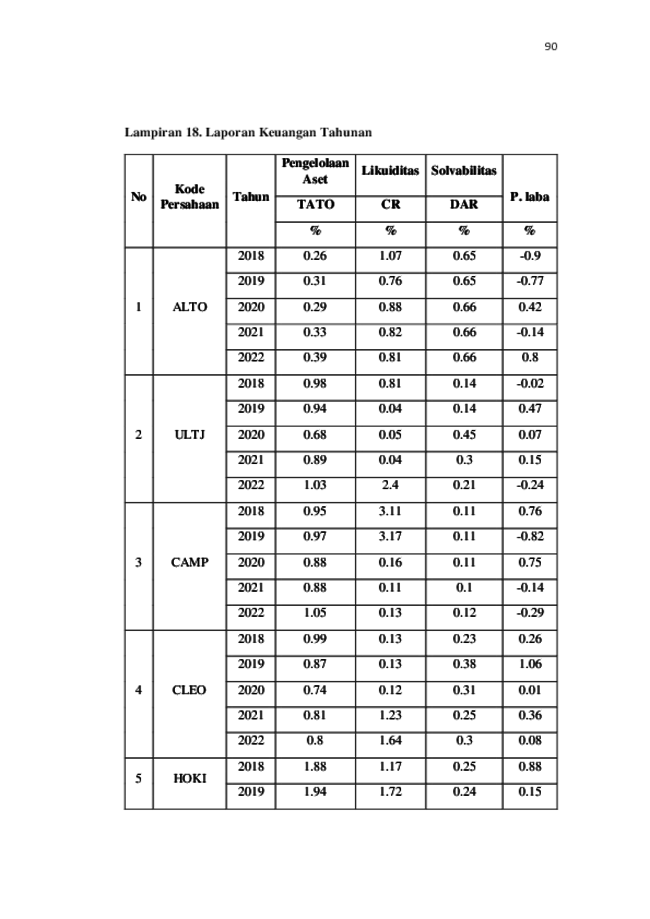 90

Lampiran 18. Laporan Keuangan Tahunan

| No | Kode Persahaan | Tahun | Pengelolaan Aset | Likuiditas | Solvabilitas | P. laba |
|---|---|---|---|---|---|---|
| | | | TATO | CR | DAR | |
| | | | % | % | % | % |
| 1 | ALTO | 2018 | 0.26 | 1.07 | 0.65 | -0.9 |
| | | 2019 | 0.31 | 0.76 | 0.65 | -0.77 |
| | | 2020 | 0.29 | 0.88 | 0.66 | 0.42 |
| | | 2021 | 0.33 | 0.82 | 0.66 | -0.14 |
| | | 2022 | 0.39 | 0.81 | 0.66 | 0.8 |
| 2 | ULTJ | 2018 | 0.98 | 0.81 | 0.14 | -0.02 |
| | | 2019 | 0.94 | 0.04 | 0.14 | 0.47 |
| | | 2020 | 0.68 | 0.05 | 0.45 | 0.07 |
| | | 2021 | 0.89 | 0.04 | 0.3 | 0.15 |
| | | 2022 | 1.03 | 2.4 | 0.21 | -0.24 |
| 3 | CAMP | 2018 | 0.95 | 3.11 | 0.11 | 0.76 |
| | | 2019 | 0.97 | 3.17 | 0.11 | -0.82 |
| | | 2020 | 0.88 | 0.16 | 0.11 | 0.75 |
| | | 2021 | 0.88 | 0.11 | 0.1 | -0.14 |
| | | 2022 | 1.05 | 0.13 | 0.12 | -0.29 |
| 4 | CLEO | 2018 | 0.99 | 0.13 | 0.23 | 0.26 |
| | | 2019 | 0.87 | 0.13 | 0.38 | 1.06 |
| | | 2020 | 0.74 | 0.12 | 0.31 | 0.01 |
| | | 2021 | 0.81 | 1.23 | 0.25 | 0.36 |
| | | 2022 | 0.8 | 1.64 | 0.3 | 0.08 |
| 5 | HOKI | 2018 | 1.88 | 1.17 | 0.25 | 0.88 |
| | | 2019 | 1.94 | 1.72 | 0.24 | 0.15 |